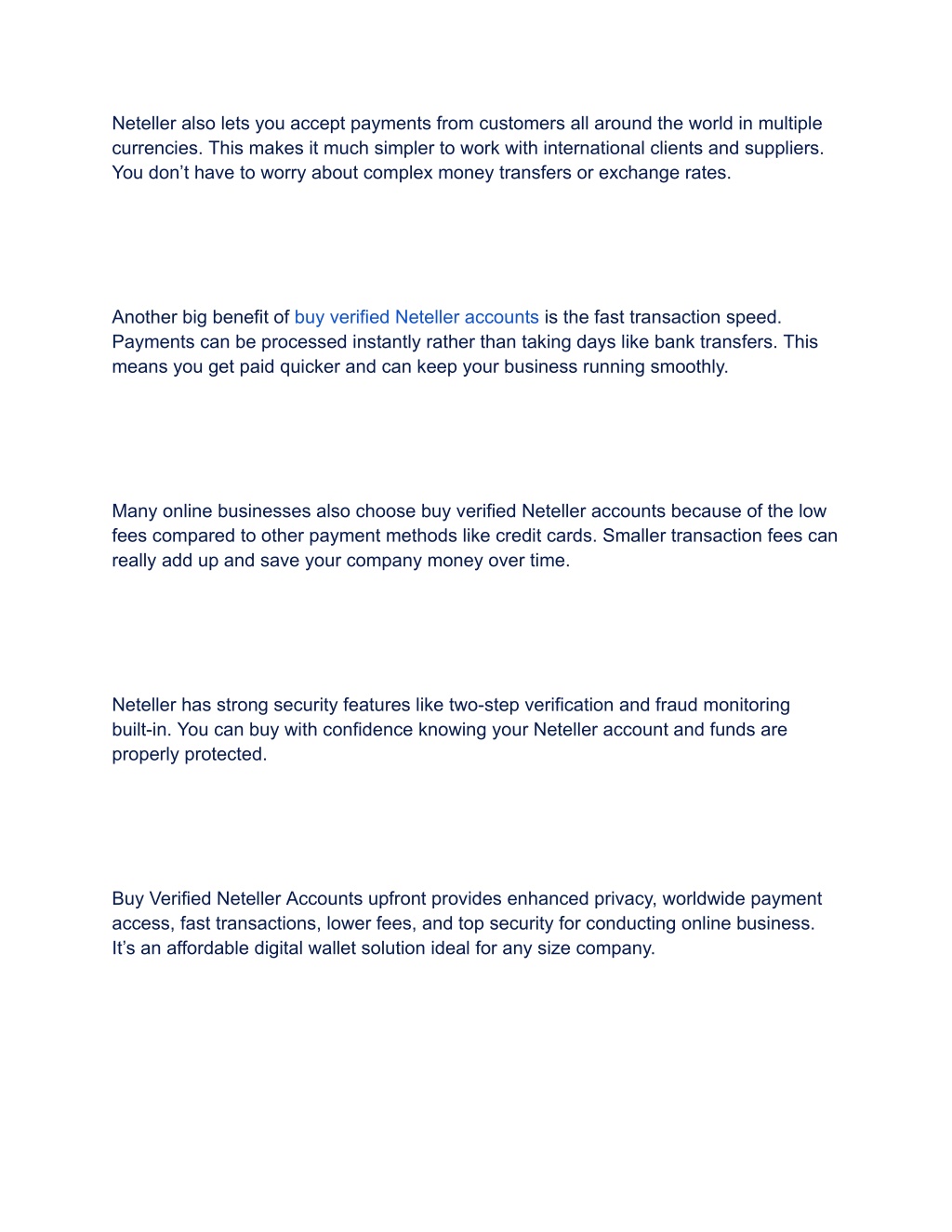 Neteller also lets you accept payments from customers all around the world in multiple currencies. This makes it much simpler to work with international clients and suppliers. You don’t have to worry about complex money transfers or exchange rates.

Another big benefit of buy verified Neteller accounts is the fast transaction speed. Payments can be processed instantly rather than taking days like bank transfers. This means you get paid quicker and can keep your business running smoothly.

Many online businesses also choose buy verified Neteller accounts because of the low fees compared to other payment methods like credit cards. Smaller transaction fees can really add up and save your company money over time.

Neteller has strong security features like two-step verification and fraud monitoring built-in. You can buy with confidence knowing your Neteller account and funds are properly protected.

Buy Verified Neteller Accounts upfront provides enhanced privacy, worldwide payment access, fast transactions, lower fees, and top security for conducting online business. It’s an affordable digital wallet solution ideal for any size company.